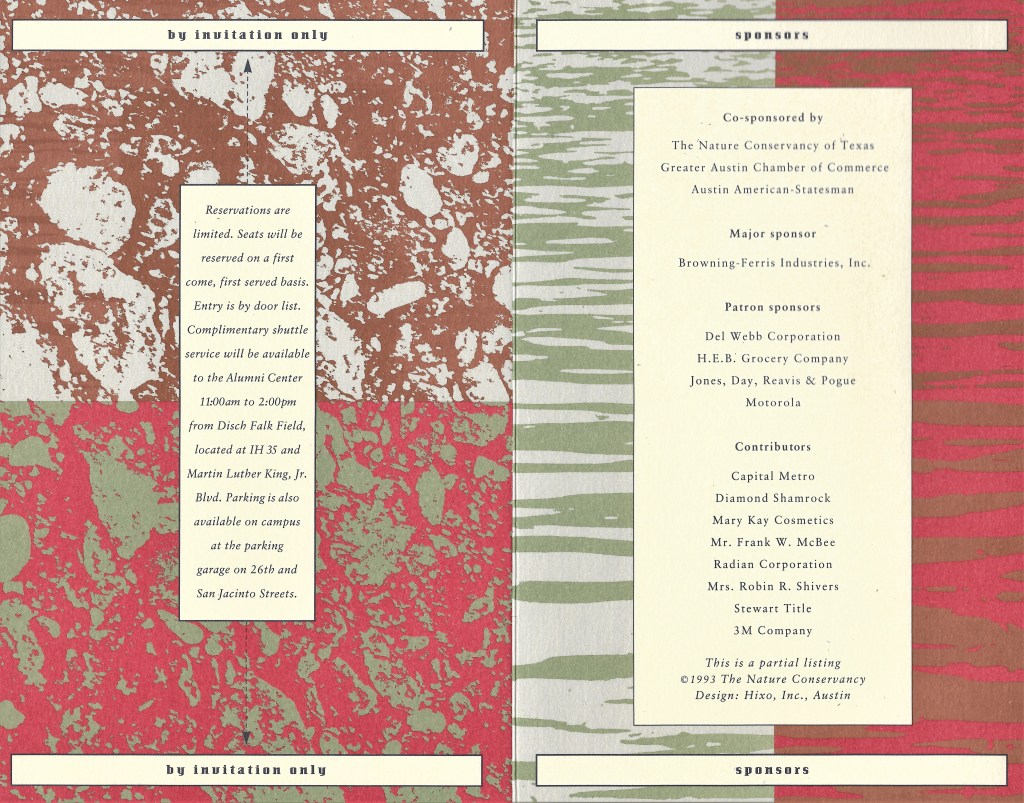 by invitation only

Reservations are limited. Seats will be reserved on a first come, first served basis. Entry is by door list. Complimentary shuttle service will be available to the Alumni Center 11:00am to 2:00pm from Disch Falk Field, located at IH 35 and Martin Luther King, Jr. Blvd. Parking is also available on campus at the parking garage on 26th and San Jacinto Streets.

by invitation only

sponsors

Co-sponsored by

The Nature Conservancy of Texas
Greater Austin Chamber of Commerce
Austin American-Statesman

Major sponsor

Browning-Ferris Industries, Inc.

Patron sponsors

Del Webb Corporation
H.E.B. Grocery Company
Jones, Day, Reavis & Pogue
Motorola

Contributors

Capital Metro
Diamond Shamrock
Mary Kay Cosmetics
Mr. Frank W. McBee
Radian Corporation
Mrs. Robin R. Shivers
Stewart Title
3M Company

This is a partial listing
©1993 The Nature Conservancy
Design: Hixo, Inc., Austin

sponsors